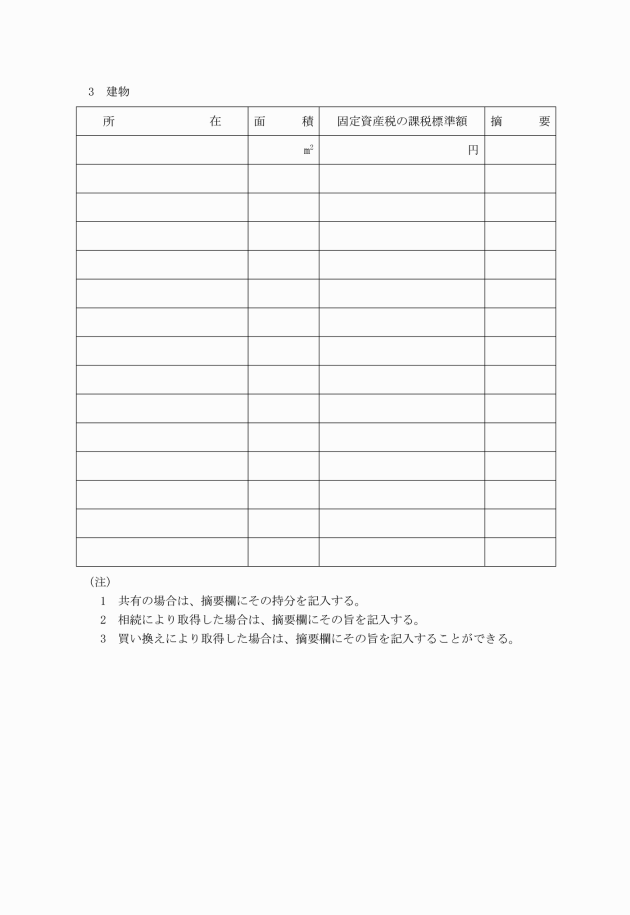 3　建物

| 所　　　　　在 | 面　　積 | 固定資産税の課税標準額 | 摘　　要 |
|---|---|---|---|
| | ㎡ | 円 | |
| | | | |
| | | | |
| | | | |
| | | | |
| | | | |
| | | | |
| | | | |
| | | | |
| | | | |
| | | | |
| | | | |
| | | | |
| | | | |
| | | | |

（注）
1　共有の場合は、摘要欄にその持分を記入する。
2　相続により取得した場合は、摘要欄にその旨を記入する。
3　買い換えにより取得した場合は、摘要欄にその旨を記入することができる。